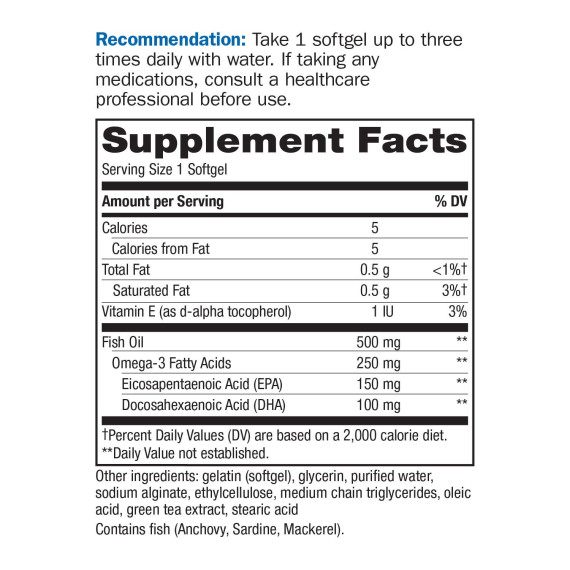 Recommendation: Take 1 softgel up to three times daily with water. If taking any medications, consult a healthcare professional before use.

Supplement Facts

Serving Size 1 Softgel

| Amount per Serving | | % DV |
|---|---|---|
| Calories | 5 | |
| Calories from Fat | 5 | |
| Total Fat | 0.5 g | <1%† |
| Saturated Fat | 0.5 g | 3%† |
| Vitamin E (as d-alpha tocopherol) | 1 IU | 3% |
| Fish Oil | 500 mg | ** |
| Omega-3 Fatty Acids | 250 mg | ** |
| Eicosapentaenoic Acid (EPA) | 150 mg | ** |
| Docosahexaenoic Acid (DHA) | 100 mg | ** |

†Percent Daily Values (DV) are based on a 2,000 calorie diet.
**Daily Value not established.

Other ingredients: gelatin (softgel), glycerin, purified water, sodium alginate, ethylcellulose, medium chain triglycerides, oleic acid, green tea extract, stearic acid

Contains fish (Anchovy, Sardine, Mackerel).